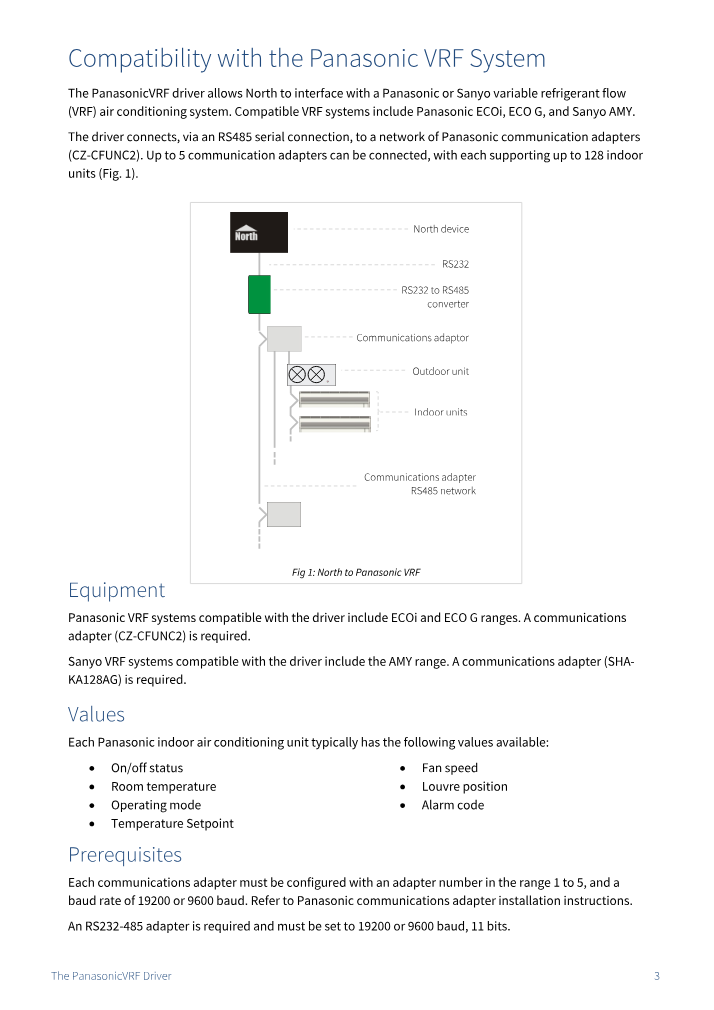 Compatibility with the Panasonic VRF System

The PanasonicVRF driver allows North to interface with a Panasonic or Sanyo variable refrigerant flow (VRF) air conditioning system. Compatible VRF systems include Panasonic ECOi, ECO G, and Sanyo AMY.

The driver connects, via an RS485 serial connection, to a network of Panasonic communication adapters (CZ-CFUNC2). Up to 5 communication adapters can be connected, with each supporting up to 128 indoor units (Fig. 1).

North

North device

RS232

RS232 to RS485 converter

Communications adaptor

Outdoor unit

Indoor units

Communications adapter RS485 network

Fig 1: North to Panasonic VRF

Equipment

Panasonic VRF systems compatible with the driver include ECOi and ECO G ranges. A communications adapter (CZ-CFUNC2) is required.

Sanyo VRF systems compatible with the driver include the AMY range. A communications adapter (SHA-KA128AG) is required.

Values

Each Panasonic indoor air conditioning unit typically has the following values available:

• On/off status
• Room temperature
• Operating mode
• Temperature Setpoint

• Fan speed
• Louvre position
• Alarm code

Prerequisites

Each communications adapter must be configured with an adapter number in the range 1 to 5, and a baud rate of 19200 or 9600 baud. Refer to Panasonic communications adapter installation instructions.

An RS232-485 adapter is required and must be set to 19200 or 9600 baud, 11 bits.

The PanasonicVRF Driver

3